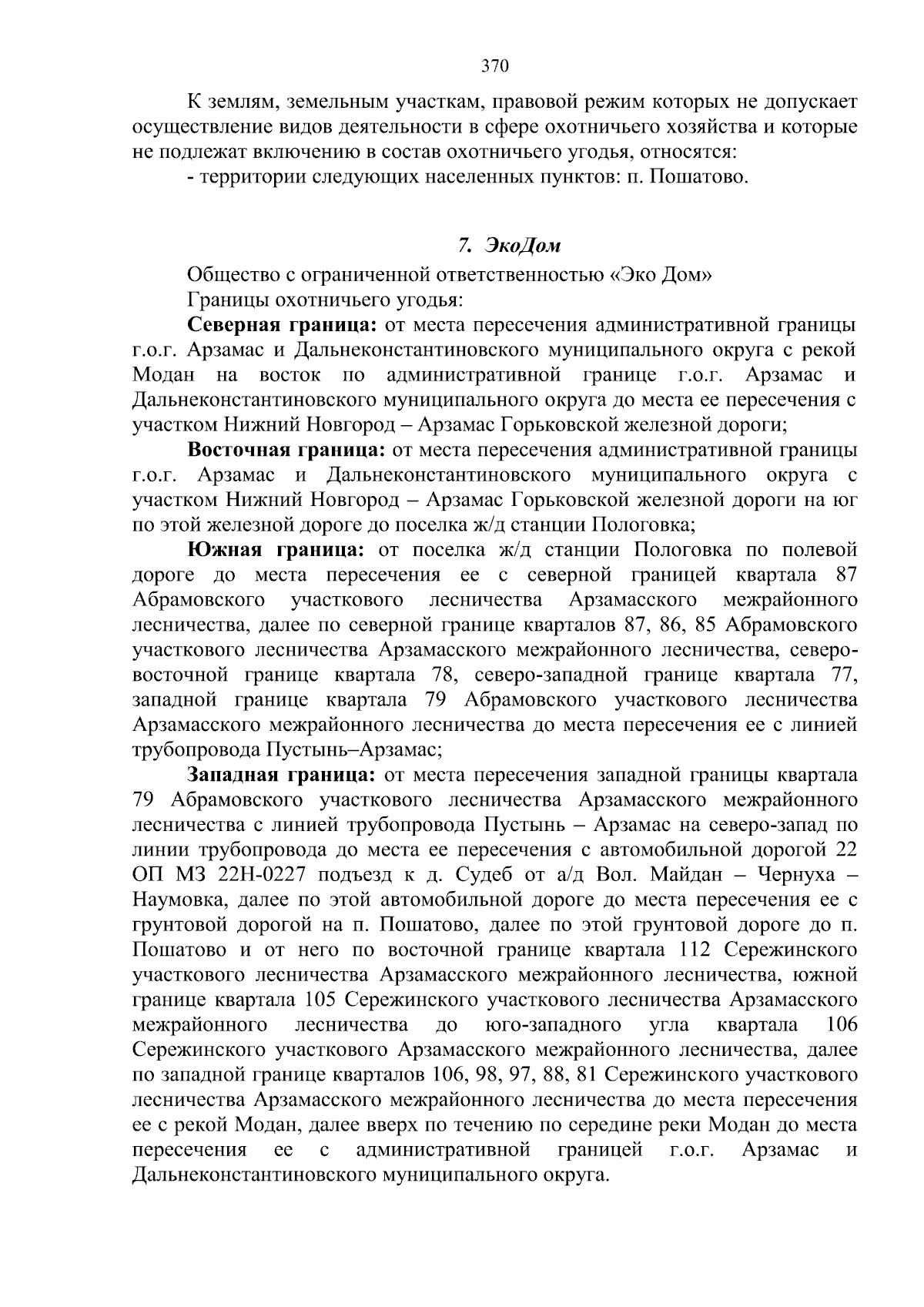 370

К землям, земельным участкам, правовой режим которых не допускает осуществление видов деятельности в сфере охотничьего хозяйства и которые не подлежат включению в состав охотничьего угодья, относятся:
- территории следующих населенных пунктов: п. Пошатово.

7. ЭкоДом

Общество с ограниченной ответственностью «Эко Дом»
Границы охотничьего угодья:
Северная граница: от места пересечения административной границы г.о.г. Арзамас и Дальнеконстантиновского муниципального округа с рекой Модан на восток по административной границе г.о.г. Арзамас и Дальнеконстантиновского муниципального округа до места ее пересечения с участком Нижний Новгород – Арзамас Горьковской железной дороги;
Восточная граница: от места пересечения административной границы г.о.г. Арзамас и Дальнеконстантиновского муниципального округа с участком Нижний Новгород – Арзамас Горьковской железной дороги на юг по этой железной дороге до поселка ж/д станции Пологовка;
Южная граница: от поселка ж/д станции Пологовка по полевой дороге до места пересечения ее с северной границей квартала 87 Абрамовского участкового лесничества Арзамасского межрайонного лесничества, далее по северной границе кварталов 87, 86, 85 Абрамовского участкового лесничества Арзамасского межрайонного лесничества, северо-восточной границе квартала 78, северо-западной границе квартала 77, западной границе квартала 79 Абрамовского участкового лесничества Арзамасского межрайонного лесничества до места пересечения ее с линией трубопровода Пустынь–Арзамас;
Западная граница: от места пересечения западной границы квартала 79 Абрамовского участкового лесничества Арзамасского межрайонного лесничества с линией трубопровода Пустынь – Арзамас на северо-запад по линии трубопровода до места ее пересечения с автомобильной дорогой 22 ОП МЗ 22Н-0227 подъезд к д. Судеб от а/д Вол. Майдан – Чернуха – Наумовка, далее по этой автомобильной дороге до места пересечения ее с грунтовой дорогой на п. Пошатово, далее по этой грунтовой дороге до п. Пошатово и от него по восточной границе квартала 112 Сережинского участкового лесничества Арзамасского межрайонного лесничества, южной границе квартала 105 Сережинского участкового лесничества Арзамасского межрайонного лесничества до юго-западного угла квартала 106 Сережинского участкового Арзамасского межрайонного лесничества, далее по западной границе кварталов 106, 98, 97, 88, 81 Сережинского участкового лесничества Арзамасского межрайонного лесничества до места пересечения ее с рекой Модан, далее вверх по течению по середине реки Модан до места пересечения ее с административной границей г.о.г. Арзамас и Дальнеконстантиновского муниципального округа.